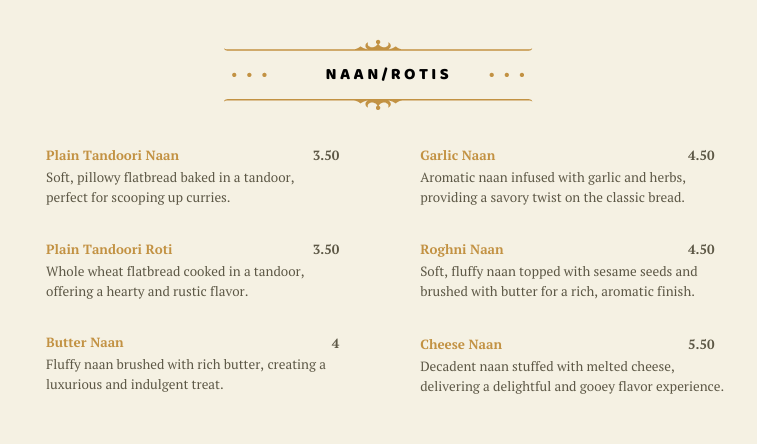 NAAN/ROTIS

Plain Tandoori Naan 3.50
Soft, pillowy flatbread baked in a tandoor, perfect for scooping up curries.

Plain Tandoori Roti 3.50
Whole wheat flatbread cooked in a tandoor, offering a hearty and rustic flavor.

Butter Naan 4
Fluffy naan brushed with rich butter, creating a luxurious and indulgent treat.

Garlic Naan 4.50
Aromatic naan infused with garlic and herbs, providing a savory twist on the classic bread.

Roghni Naan 4.50
Soft, fluffy naan topped with sesame seeds and brushed with butter for a rich, aromatic finish.

Cheese Naan 5.50
Decadent naan stuffed with melted cheese, delivering a delightful and gooey flavor experience.